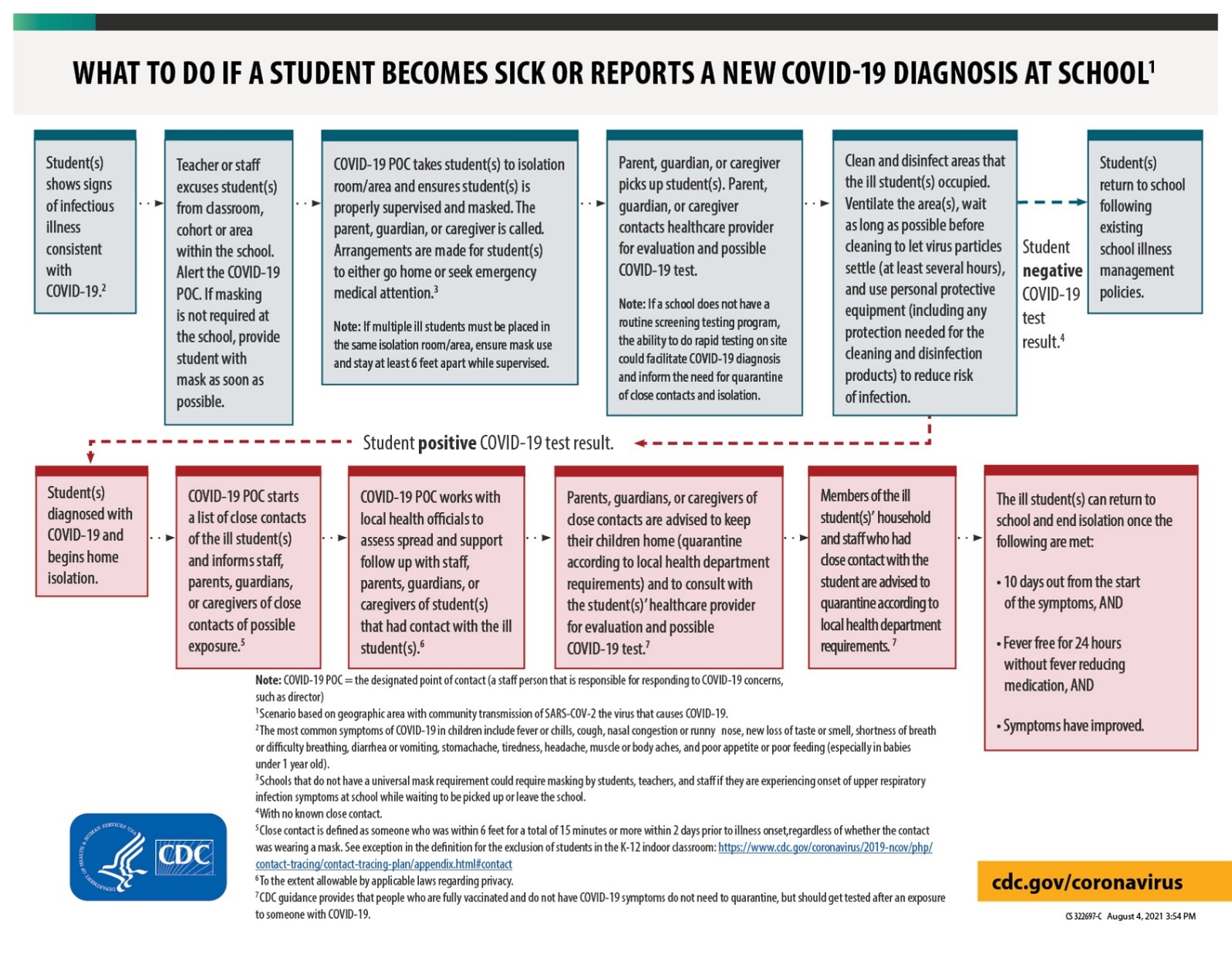 WHAT TO DO IF A STUDENT BECOMES SICK OR REPORTS A NEW COVID-19 DIAGNOSIS AT SCHOOL$^1$

Student(s) shows signs of infectious illness consistent with COVID-19.$^2$

Teacher or staff excuses student(s) from classroom, cohort or area within the school. Alert the COVID-19 POC. If masking is not required at the school, provide student with mask as soon as possible.

COVID-19 POC takes student(s) to isolation room/area and ensures student(s) is properly supervised and masked. The parent, guardian, or caregiver is called. Arrangements are made for student(s) to either go home or seek emergency medical attention.$^3$

Note: If multiple ill students must be placed in the same isolation room/area, ensure mask use and stay at least 6 feet apart while supervised.

Parent, guardian, or caregiver picks up student(s). Parent, guardian, or caregiver contacts healthcare provider for evaluation and possible COVID-19 test.

Note: If a school does not have a routine screening testing program, the ability to do rapid testing on site could facilitate COVID-19 diagnosis and inform the need for quarantine of close contacts and isolation.

Clean and disinfect areas that the ill student(s) occupied. Ventilate the area(s), wait as long as possible before cleaning to let virus particles settle (at least several hours), and use personal protective equipment (including any protection needed for the cleaning and disinfection products) to reduce risk of infection.

Student negative COVID-19 test result.$^4$

Student(s) return to school following existing school illness management policies.

Student positive COVID-19 test result.

Student(s) diagnosed with COVID-19 and begins home isolation.

COVID-19 POC starts a list of close contacts of the ill student(s) and informs staff, parents, guardians, or caregivers of close contacts of possible exposure.$^5$

COVID-19 POC works with local health officials to assess spread and support follow up with staff, parents, guardians, or caregivers of student(s) that had contact with the ill student(s).$^6$

Parents, guardians, or caregivers of close contacts are advised to keep their children home (quarantine according to local health department requirements) and to consult with the student(s)' healthcare provider for evaluation and possible COVID-19 test.$^7$

Members of the ill student(s)' household and staff who had close contact with the student are advised to quarantine according to local health department requirements.$^7$

The ill student(s) can return to school and end isolation once the following are met:

• 10 days out from the start of the symptoms, AND

• Fever free for 24 hours without fever reducing medication, AND

• Symptoms have improved.

Note: COVID-19 POC = the designated point of contact (a staff person that is responsible for responding to COVID-19 concerns, such as director)
$^1$Scenario based on geographic area with community transmission of SARS-COV-2 the virus that causes COVID-19.
$^2$The most common symptoms of COVID-19 in children include fever or chills, cough, nasal congestion or runny nose, new loss of taste or smell, shortness of breath or difficulty breathing, diarrhea or vomiting, stomachache, tiredness, headache, muscle or body aches, and poor appetite or poor feeding (especially in babies under 1 year old).
$^3$Schools that do not have a universal mask requirement could require masking by students, teachers, and staff if they are experiencing onset of upper respiratory infection symptoms at school while waiting to be picked up or leave the school.
$^4$With no known close contact.
$^5$Close contact is defined as someone who was within 6 feet for a total of 15 minutes or more within 2 days prior to illness onset,regardless of whether the contact was wearing a mask. See exception in the definition for the exclusion of students in the K-12 indoor classroom: https://www.cdc.gov/coronavirus/2019-ncov/php/contact-tracing/contact-tracing-plan/appendix.html#contact
$^6$To the extent allowable by applicable laws regarding privacy.
$^7$CDC guidance provides that people who are fully vaccinated and do not have COVID-19 symptoms do not need to quarantine, but should get tested after an exposure to someone with COVID-19.

DEPARTMENT OF HEALTH & HUMAN SERVICES USA
CDC

cdc.gov/coronavirus

CS 322697-C August 4, 2021 3:54 PM